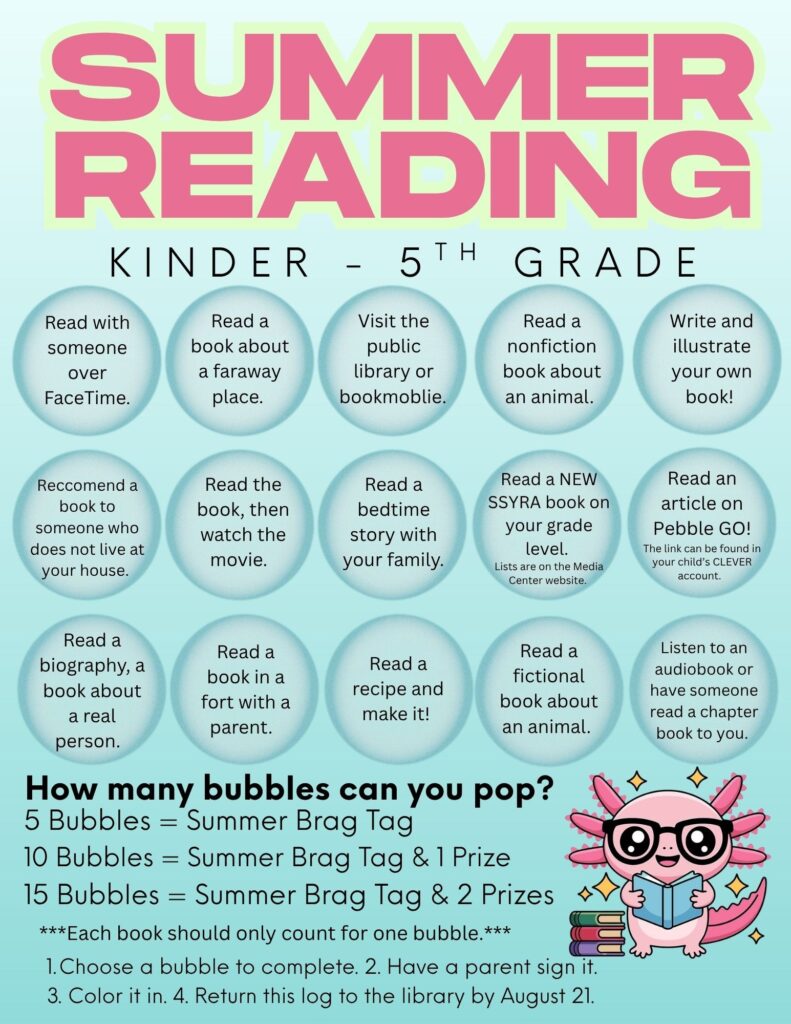 SUMMER READING

KINDER - 5TH GRADE

Read with someone over FaceTime.

Read a book about a faraway place.

Visit the public library or bookmoblie.

Read a nonfiction book about an animal.

Write and illustrate your own book!

Reccomend a book to someone who does not live at your house.

Read the book, then watch the movie.

Read a bedtime story with your family.

Read a NEW SSYRA book on your grade level.
Lists are on the Media Center website.

Read an article on Pebble GO!
The link can be found in your child's CLEVER account.

Read a biography, a book about a real person.

Read a book in a fort with a parent.

Read a recipe and make it!

Read a fictional book about an animal.

Listen to an audiobook or have someone read a chapter book to you.

How many bubbles can you pop?
5 Bubbles = Summer Brag Tag
10 Bubbles = Summer Brag Tag & 1 Prize
15 Bubbles = Summer Brag Tag & 2 Prizes

***Each book should only count for one bubble.***

1. Choose a bubble to complete. 2. Have a parent sign it.
3. Color it in. 4. Return this log to the library by August 21.